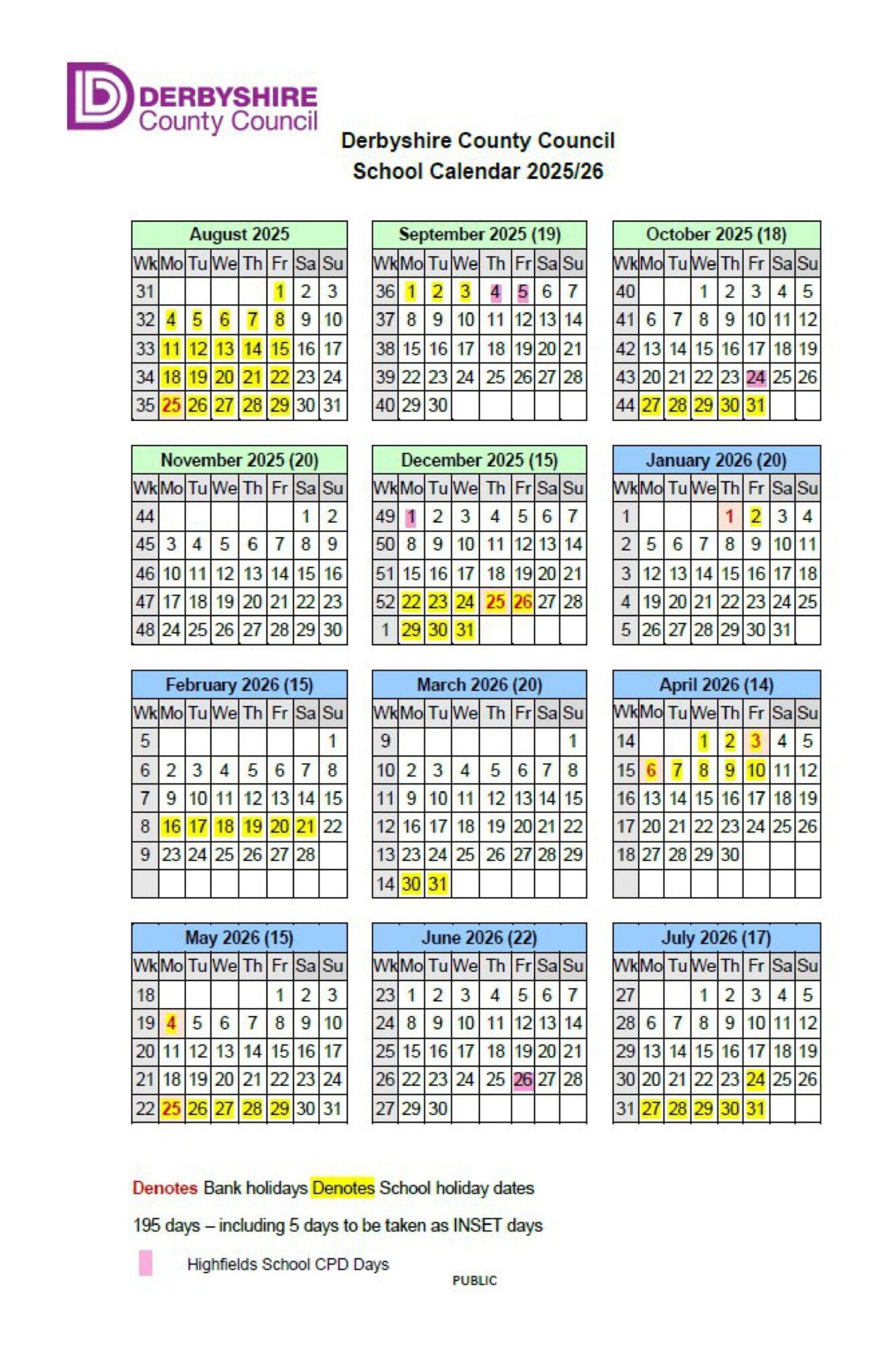 DERBYSHIRE
County Council

Derbyshire County Council
School Calendar 2025/26

August 2025

| Wk | Mo | Tu | We | Th | Fr | Sa | Su |
|---|---|---|---|---|---|---|---|
| 31 | | | | | 1 | 2 | 3 |
| 32 | 4 | 5 | 6 | 7 | 8 | 9 | 10 |
| 33 | 11 | 12 | 13 | 14 | 15 | 16 | 17 |
| 34 | 18 | 19 | 20 | 21 | 22 | 23 | 24 |
| 35 | 25 | 26 | 27 | 28 | 29 | 30 | 31 |

September 2025 (19)

| Wk | Mo | Tu | We | Th | Fr | Sa | Su |
|---|---|---|---|---|---|---|---|
| 36 | 1 | 2 | 3 | 4 | 5 | 6 | 7 |
| 37 | 8 | 9 | 10 | 11 | 12 | 13 | 14 |
| 38 | 15 | 16 | 17 | 18 | 19 | 20 | 21 |
| 39 | 22 | 23 | 24 | 25 | 26 | 27 | 28 |
| 40 | 29 | 30 | | | | | |

October 2025 (18)

| Wk | Mo | Tu | We | Th | Fr | Sa | Su |
|---|---|---|---|---|---|---|---|
| 40 | | | 1 | 2 | 3 | 4 | 5 |
| 41 | 6 | 7 | 8 | 9 | 10 | 11 | 12 |
| 42 | 13 | 14 | 15 | 16 | 17 | 18 | 19 |
| 43 | 20 | 21 | 22 | 23 | 24 | 25 | 26 |
| 44 | 27 | 28 | 29 | 30 | 31 | | |

November 2025 (20)

| Wk | Mo | Tu | We | Th | Fr | Sa | Su |
|---|---|---|---|---|---|---|---|
| 44 | | | | | | 1 | 2 |
| 45 | 3 | 4 | 5 | 6 | 7 | 8 | 9 |
| 46 | 10 | 11 | 12 | 13 | 14 | 15 | 16 |
| 47 | 17 | 18 | 19 | 20 | 21 | 22 | 23 |
| 48 | 24 | 25 | 26 | 27 | 28 | 29 | 30 |

December 2025 (15)

| Wk | Mo | Tu | We | Th | Fr | Sa | Su |
|---|---|---|---|---|---|---|---|
| 49 | 1 | 2 | 3 | 4 | 5 | 6 | 7 |
| 50 | 8 | 9 | 10 | 11 | 12 | 13 | 14 |
| 51 | 15 | 16 | 17 | 18 | 19 | 20 | 21 |
| 52 | 22 | 23 | 24 | 25 | 26 | 27 | 28 |
| 1 | 29 | 30 | 31 | | | | |

January 2026 (20)

| Wk | Mo | Tu | We | Th | Fr | Sa | Su |
|---|---|---|---|---|---|---|---|
| 1 | | | | 1 | 2 | 3 | 4 |
| 2 | 5 | 6 | 7 | 8 | 9 | 10 | 11 |
| 3 | 12 | 13 | 14 | 15 | 16 | 17 | 18 |
| 4 | 19 | 20 | 21 | 22 | 23 | 24 | 25 |
| 5 | 26 | 27 | 28 | 29 | 30 | 31 | |

February 2026 (15)

| Wk | Mo | Tu | We | Th | Fr | Sa | Su |
|---|---|---|---|---|---|---|---|
| 5 | | | | | | | 1 |
| 6 | 2 | 3 | 4 | 5 | 6 | 7 | 8 |
| 7 | 9 | 10 | 11 | 12 | 13 | 14 | 15 |
| 8 | 16 | 17 | 18 | 19 | 20 | 21 | 22 |
| 9 | 23 | 24 | 25 | 26 | 27 | 28 | |
| | | | | | | | |

March 2026 (20)

| Wk | Mo | Tu | We | Th | Fr | Sa | Su |
|---|---|---|---|---|---|---|---|
| 9 | | | | | | | 1 |
| 10 | 2 | 3 | 4 | 5 | 6 | 7 | 8 |
| 11 | 9 | 10 | 11 | 12 | 13 | 14 | 15 |
| 12 | 16 | 17 | 18 | 19 | 20 | 21 | 22 |
| 13 | 23 | 24 | 25 | 26 | 27 | 28 | 29 |
| 14 | 30 | 31 | | | | | |

April 2026 (14)

| Wk | Mo | Tu | We | Th | Fr | Sa | Su |
|---|---|---|---|---|---|---|---|
| 14 | | | 1 | 2 | 3 | 4 | 5 |
| 15 | 6 | 7 | 8 | 9 | 10 | 11 | 12 |
| 16 | 13 | 14 | 15 | 16 | 17 | 18 | 19 |
| 17 | 20 | 21 | 22 | 23 | 24 | 25 | 26 |
| 18 | 27 | 28 | 29 | 30 | | | |
| | | | | | | | |

May 2026 (15)

| Wk | Mo | Tu | We | Th | Fr | Sa | Su |
|---|---|---|---|---|---|---|---|
| 18 | | | | | 1 | 2 | 3 |
| 19 | 4 | 5 | 6 | 7 | 8 | 9 | 10 |
| 20 | 11 | 12 | 13 | 14 | 15 | 16 | 17 |
| 21 | 18 | 19 | 20 | 21 | 22 | 23 | 24 |
| 22 | 25 | 26 | 27 | 28 | 29 | 30 | 31 |

June 2026 (22)

| Wk | Mo | Tu | We | Th | Fr | Sa | Su |
|---|---|---|---|---|---|---|---|
| 23 | 1 | 2 | 3 | 4 | 5 | 6 | 7 |
| 24 | 8 | 9 | 10 | 11 | 12 | 13 | 14 |
| 25 | 15 | 16 | 17 | 18 | 19 | 20 | 21 |
| 26 | 22 | 23 | 24 | 25 | 26 | 27 | 28 |
| 27 | 29 | 30 | | | | | |

July 2026 (17)

| Wk | Mo | Tu | We | Th | Fr | Sa | Su |
|---|---|---|---|---|---|---|---|
| 27 | | | 1 | 2 | 3 | 4 | 5 |
| 28 | 6 | 7 | 8 | 9 | 10 | 11 | 12 |
| 29 | 13 | 14 | 15 | 16 | 17 | 18 | 19 |
| 30 | 20 | 21 | 22 | 23 | 24 | 25 | 26 |
| 31 | 27 | 28 | 29 | 30 | 31 | | |

Denotes Bank holidays Denotes School holiday dates

195 days – including 5 days to be taken as INSET days

Highfields School CPD Days

PUBLIC